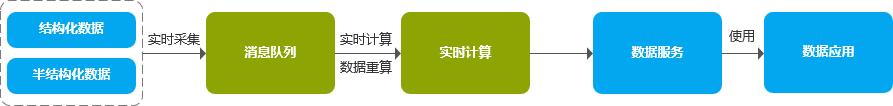 结构化数据

半结构化数据

实时采集

消息队列

实时计算

数据重算

实时计算

数据服务

使用

数据应用